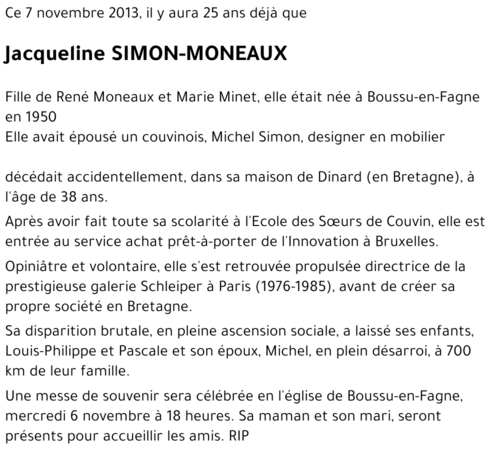 Ce 7 novembre 2013, il y aura 25 ans déjà que

Jacqueline SIMON-MONEAUX

Fille de René Moneaux et Marie Minet, elle était née à Boussu-en-Fagne en 1950
Elle avait épousé un couvinois, Michel Simon, designer en mobilier

décédait accidentellement, dans sa maison de Dinard (en Bretagne), à l'âge de 38 ans.

Après avoir fait toute sa scolarité à l'Ecole des Sœurs de Couvin, elle est entrée au service achat prêt-à-porter de l'Innovation à Bruxelles.

Opiniâtre et volontaire, elle s'est retrouvée propulsée directrice de la prestigieuse galerie Schleiper à Paris (1976-1985), avant de créer sa propre société en Bretagne.

Sa disparition brutale, en pleine ascension sociale, a laissé ses enfants, Louis-Philippe et Pascale et son époux, Michel, en plein désarroi, à 700 km de leur famille.

Une messe de souvenir sera célébrée en l'église de Boussu-en-Fagne, mercredi 6 novembre à 18 heures. Sa maman et son mari, seront présents pour accueillir les amis. RIP